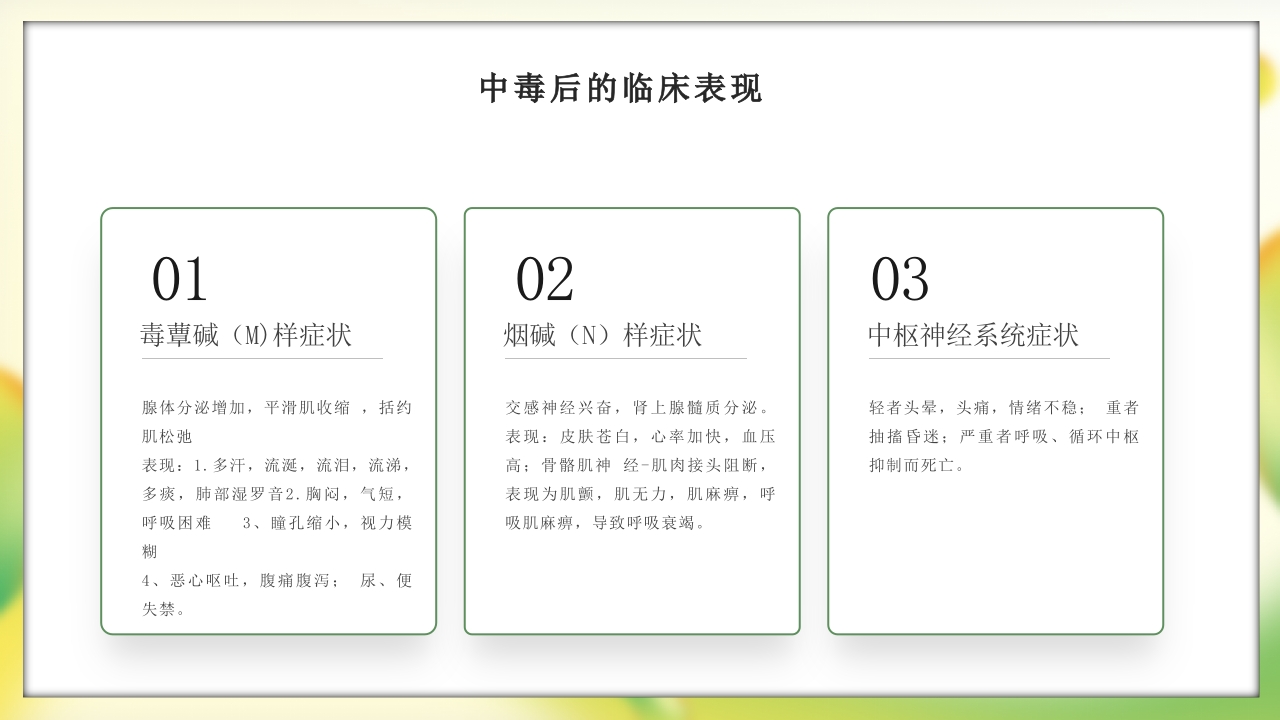 中毒后的临床表现

01
毒蕈碱（M)样症状

腺体分泌增加，平滑肌收缩 ，括约肌松弛
表现：1.多汗，流涎，流泪，流涕，多痰，肺部湿罗音2.胸闷，气短，呼吸困难 3、瞳孔缩小，视力模糊
4、恶心呕吐，腹痛腹泻； 尿、便失禁。

02
烟碱（N）样症状

交感神经兴奋，肾上腺髓质分泌。表现：皮肤苍白，心率加快，血压高；骨骼肌神 经-肌肉接头阻断，表现为肌颤，肌无力，肌麻痹，呼吸肌麻痹，导致呼吸衰竭。

03
中枢神经系统症状

轻者头晕，头痛，情绪不稳； 重者抽搐昏迷；严重者呼吸、循环中枢抑制而死亡。